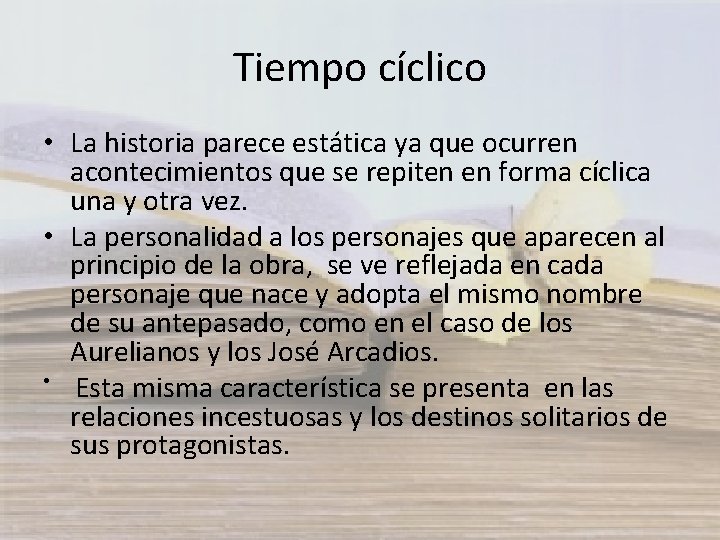 Tiempo cíclico

• La historia parece estática ya que ocurren acontecimientos que se repiten en forma cíclica una y otra vez.

• La personalidad a los personajes que aparecen al principio de la obra, se ve reflejada en cada personaje que nace y adopta el mismo nombre de su antepasado, como en el caso de los Aurelianos y los José Arcadios.

• Esta misma característica se presenta en las relaciones incestuosas y los destinos solitarios de sus protagonistas.